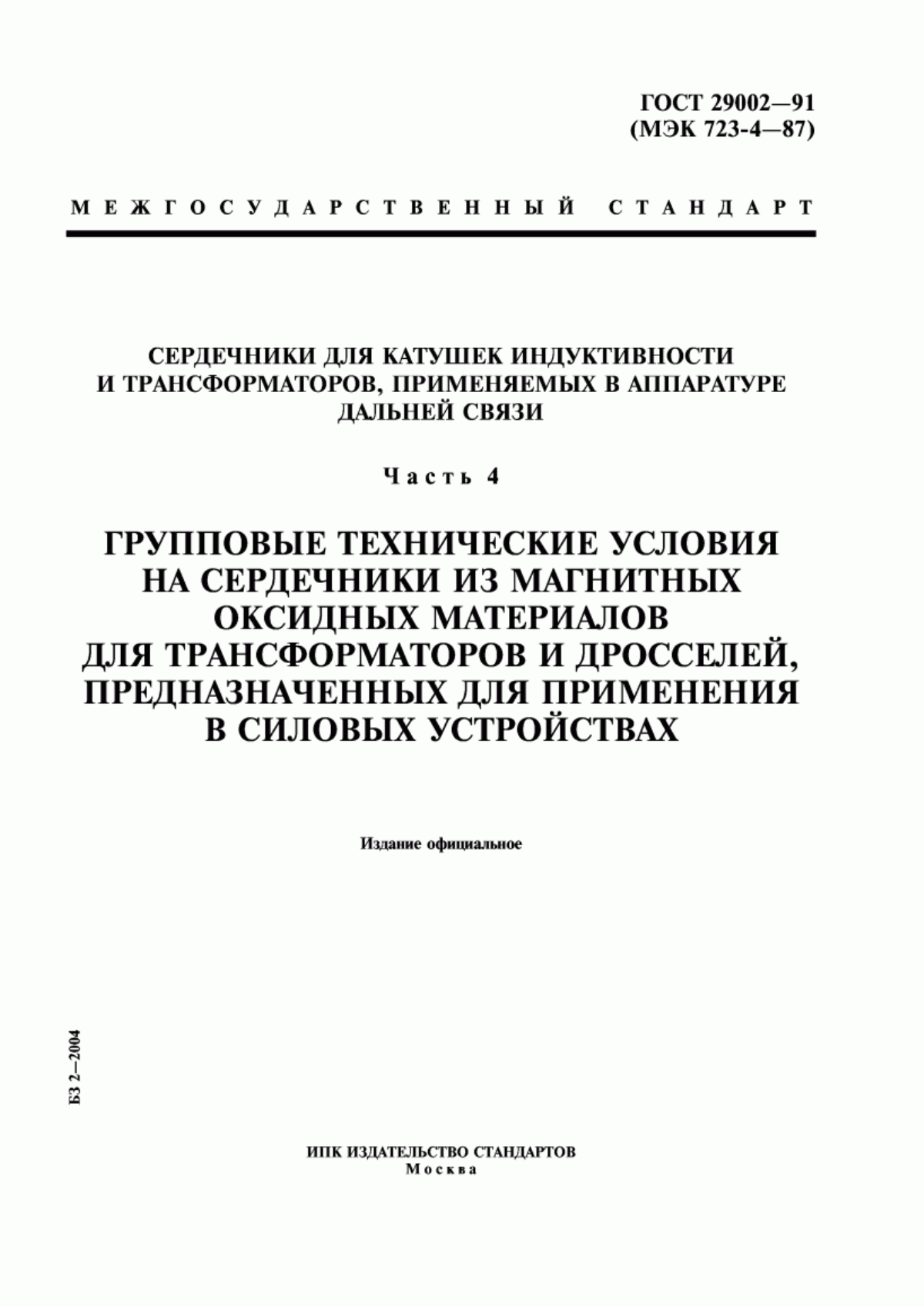 ГОСТ 29002—91
(МЭК 723-4—87)

МЕЖГОСУДАРСТВЕННЫЙ СТАНДАРТ

СЕРДЕЧНИКИ ДЛЯ КАТУШЕК ИНДУКТИВНОСТИ И ТРАНСФОРМАТОРОВ, ПРИМЕНЯЕМЫХ В АППАРАТУРЕ ДАЛЬНЕЙ СВЯЗИ

Часть 4

ГРУППОВЫЕ ТЕХНИЧЕСКИЕ УСЛОВИЯ НА СЕРДЕЧНИКИ ИЗ МАГНИТНЫХ ОКСИДНЫХ МАТЕРИАЛОВ ДЛЯ ТРАНСФОРМАТОРОВ И ДРОССЕЛЕЙ, ПРЕДНАЗНАЧЕННЫХ ДЛЯ ПРИМЕНЕНИЯ В СИЛОВЫХ УСТРОЙСТВАХ

Издание официальное

БЗ 2—2004

ИПК ИЗДАТЕЛЬСТВО СТАНДАРТОВ
Москва